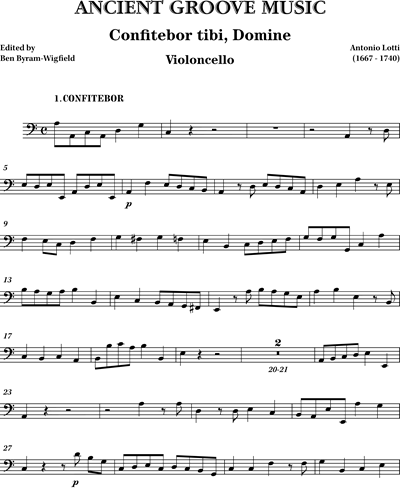 ANCIENT GROOVE MUSIC

Confitebor tibi, Domine

Edited by
Ben Byram-Wigfield

Violoncello

Antonio Lotti
(1667 - 1740)

1. CONFITEBOR

5

p

9

13

17

2

20-21

23

27

p